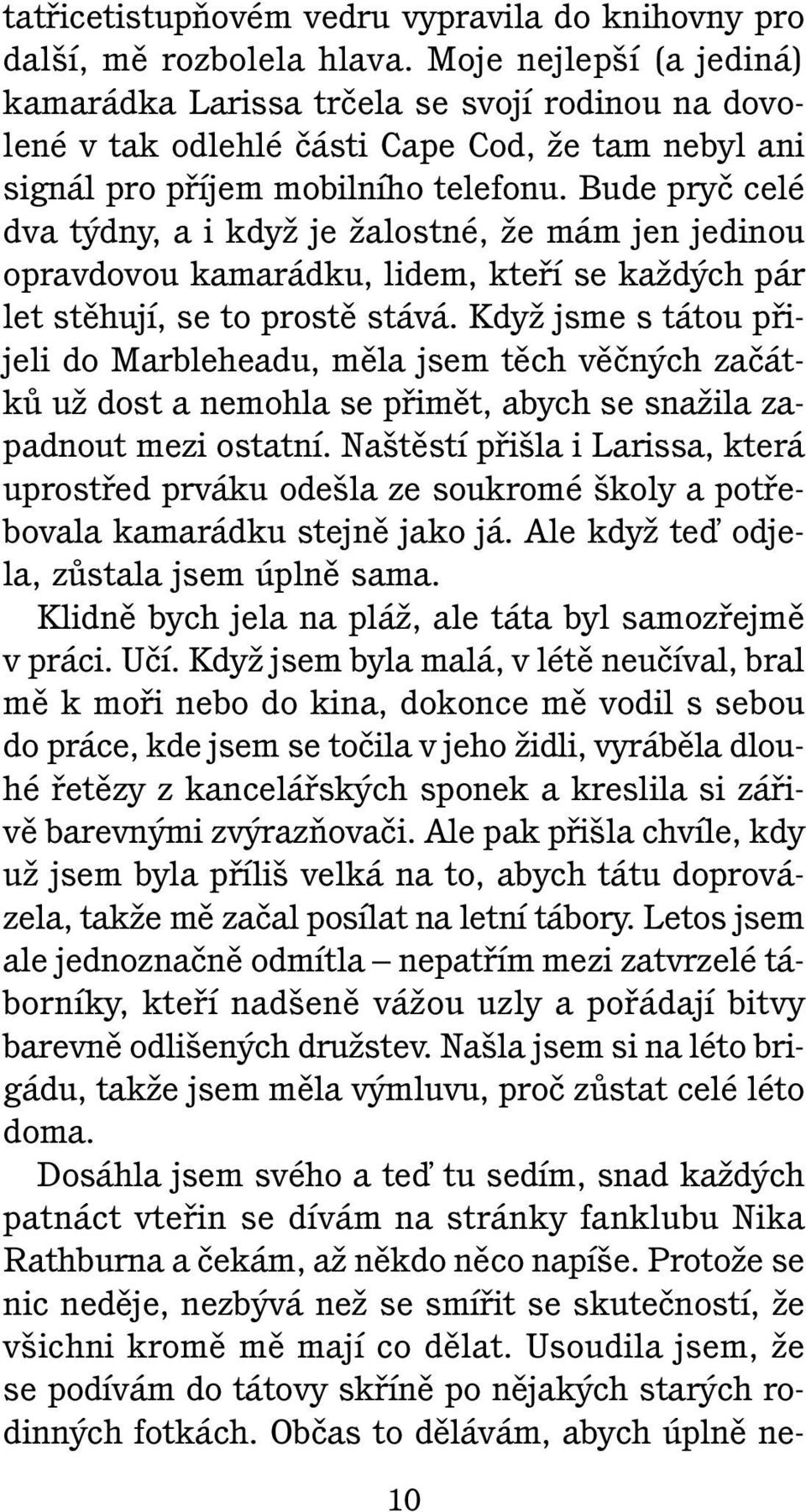 tatřicetistupňovém vedru vypravila do knihovny pro další, mě rozbolela hlava. Moje nejlepší (a jediná) kamarádka Larissa trčela se svojí rodinou na dovolené v tak odlehlé části Cape Cod, že tam nebyl ani signál pro příjem mobilního telefonu. Bude pryč celé dva týdny, a i když je žalostné, že mám jen jedinou opravdovou kamarádku, lidem, kteří se každých pár let stěhují, se to prostě stává. Když jsme s tátou přijeli do Marbleheadu, měla jsem těch věčných začátků už dost a nemohla se přimět, abych se snažila zapadnout mezi ostatní. Naštěstí přišla i Larissa, která uprostřed prváku odešla ze soukromé školy a potřebovala kamarádku stejně jako já. Ale když teď odjela, zůstala jsem úplně sama.

Klidně bych jela na pláž, ale táta byl samozřejmě v práci. Učí. Když jsem byla malá, v létě neučíval, bral mě k moři nebo do kina, dokonce mě vodil s sebou do práce, kde jsem se točila v jeho židli, vyráběla dlouhé řetězy z kancelářských sponek a kreslila si zářivě barevnými zvýrazňovači. Ale pak přišla chvíle, kdy už jsem byla příliš velká na to, abych tátu doprovázela, takže mě začal posílat na letní tábory. Letos jsem ale jednoznačně odmítla – nepatřím mezi zatvrzelé táborníky, kteří nadšeně vážou uzly a pořádají bitvy barevně odlišených družstev. Našla jsem si na léto brigádu, takže jsem měla výmluvu, proč zůstat celé léto doma.

Dosáhla jsem svého a teď tu sedím, snad každých patnáct vteřin se dívám na stránky fanklubu Nika Rathburna a čekám, až někdo něco napíše. Protože se nic neděje, nezbývá než se smířit se skutečností, že všichni kromě mě mají co dělat. Usoudila jsem, že se podívám do tátovy skříně po nějakých starých rodinných fotkách. Občas to dělávám, abych úplně ne-

10